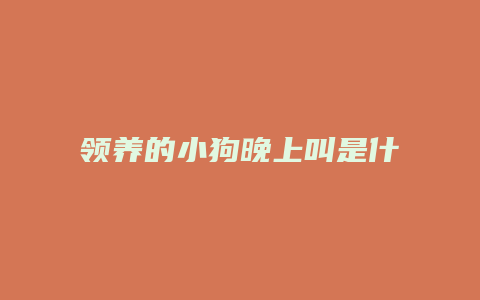 领养的小狗晚上叫是什